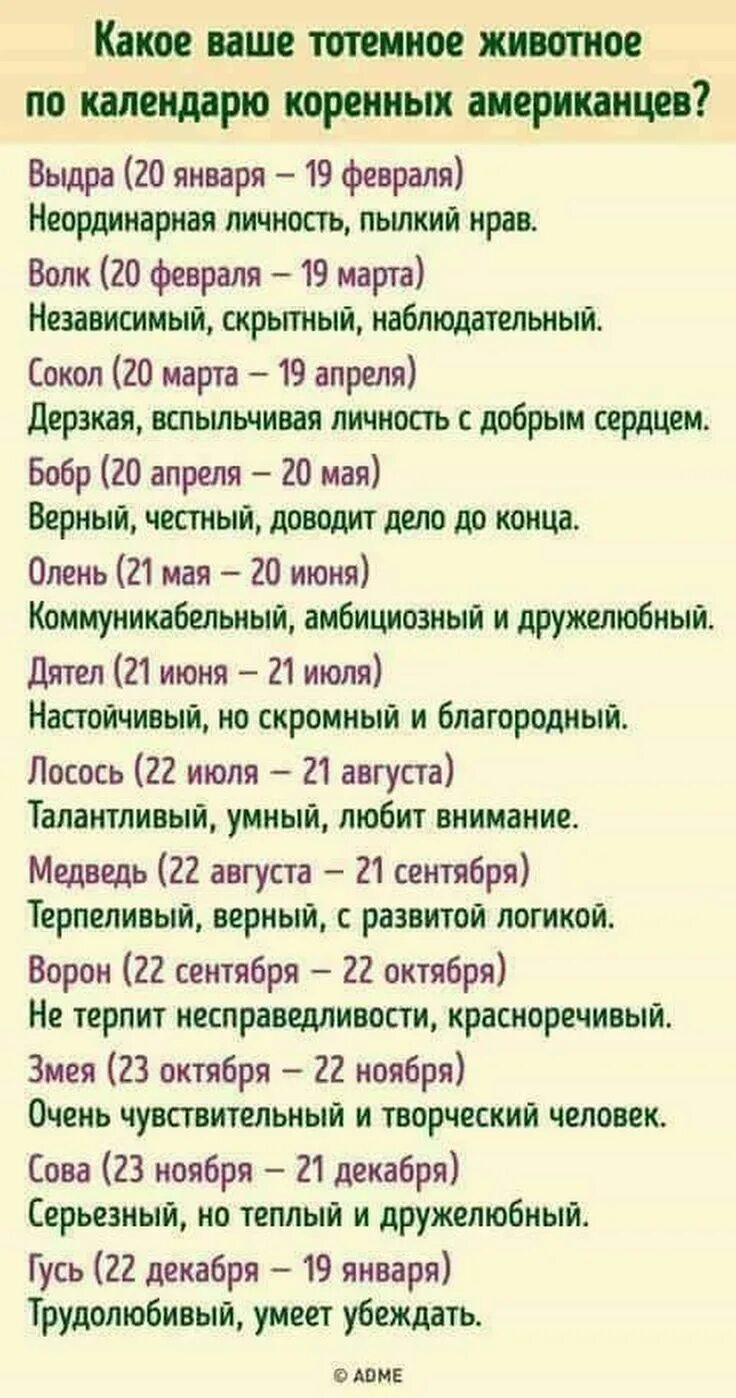 Какое ваше тотемное животное по календарю коренных американцев?

Выдра (20 января – 19 февраля)
Неординарная личность, пылкий нрав.

Волк (20 февраля – 19 марта)
Независимый, скрытный, наблюдательный.

Сокол (20 марта – 19 апреля)
Дерзкая, вспыльчивая личность с добрым сердцем.

Бобр (20 апреля – 20 мая)
Верный, честный, доводит дело до конца.

Олень (21 мая – 20 июня)
Коммуникабельный, амбициозный и дружелюбный.

Дятел (21 июня – 21 июля)
Настойчивый, но скромный и благородный.

Лосось (22 июля – 21 августа)
Талантливый, умный, любит внимание.

Медведь (22 августа – 21 сентября)
Терпеливый, верный, с развитой логикой.

Ворон (22 сентября – 22 октября)
Не терпит несправедливости, красноречивый.

Змея (23 октября – 22 ноября)
Очень чувствительный и творческий человек.

Сова (23 ноября – 21 декабря)
Серьезный, но теплый и дружелюбный.

Гусь (22 декабря – 19 января)
Трудолюбивый, умеет убеждать.

© ADME